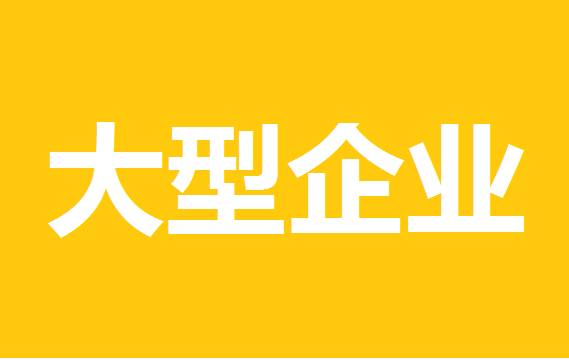 大型企业